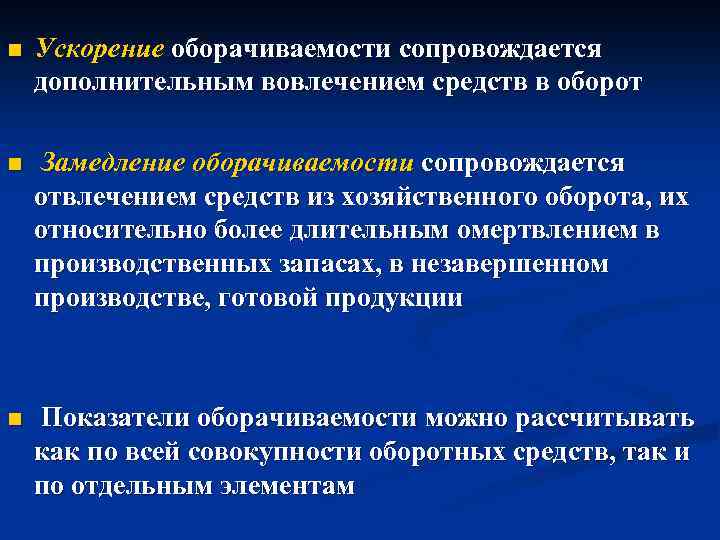 ■ Ускорение оборачиваемости сопровождается дополнительным вовлечением средств в оборот

■ Замедление оборачиваемости сопровождается отвлечением средств из хозяйственного оборота, их относительно более длительным омертвлением в производственных запасах, в незавершенном производстве, готовой продукции

■ Показатели оборачиваемости можно рассчитывать как по всей совокупности оборотных средств, так и по отдельным элементам